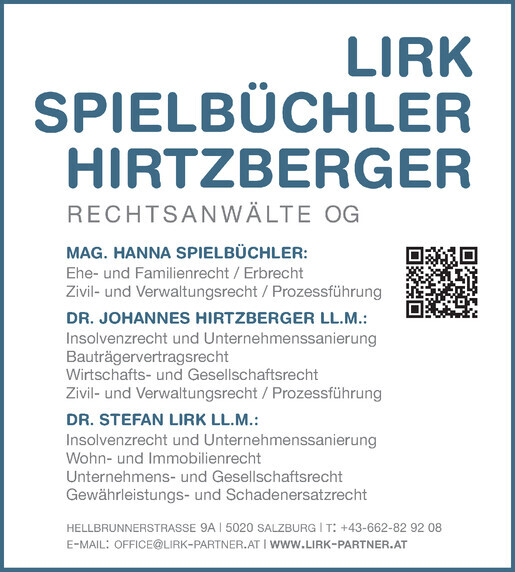 LIRK
SPIELBÜCHLER
HIRTZBERGER
RECHTSANWÄLTE OG

MAG. HANNA SPIELBÜCHLER:
Ehe- und Familienrecht / Erbrecht
Zivil- und Verwaltungsrecht / Prozessführung

DR. JOHANNES HIRTZBERGER LL.M.:
Insolvenzrecht und Unternehmenssanierung
Bauträgervertragsrecht
Wirtschafts- und Gesellschaftsrecht
Zivil- und Verwaltungsrecht / Prozessführung

DR. STEFAN LIRK LL.M.:
Insolvenzrecht und Unternehmenssanierung
Wohn- und Immobilienrecht
Unternehmens- und Gesellschaftsrecht
Gewährleistungs- und Schadenersatzrecht

HELLBRUNNERSTRASSE 9A | 5020 SALZBURG | T: +43-662-82 92 08
E-MAIL: OFFICE@LIRK-PARTNER.AT | WWW.LIRK-PARTNER.AT